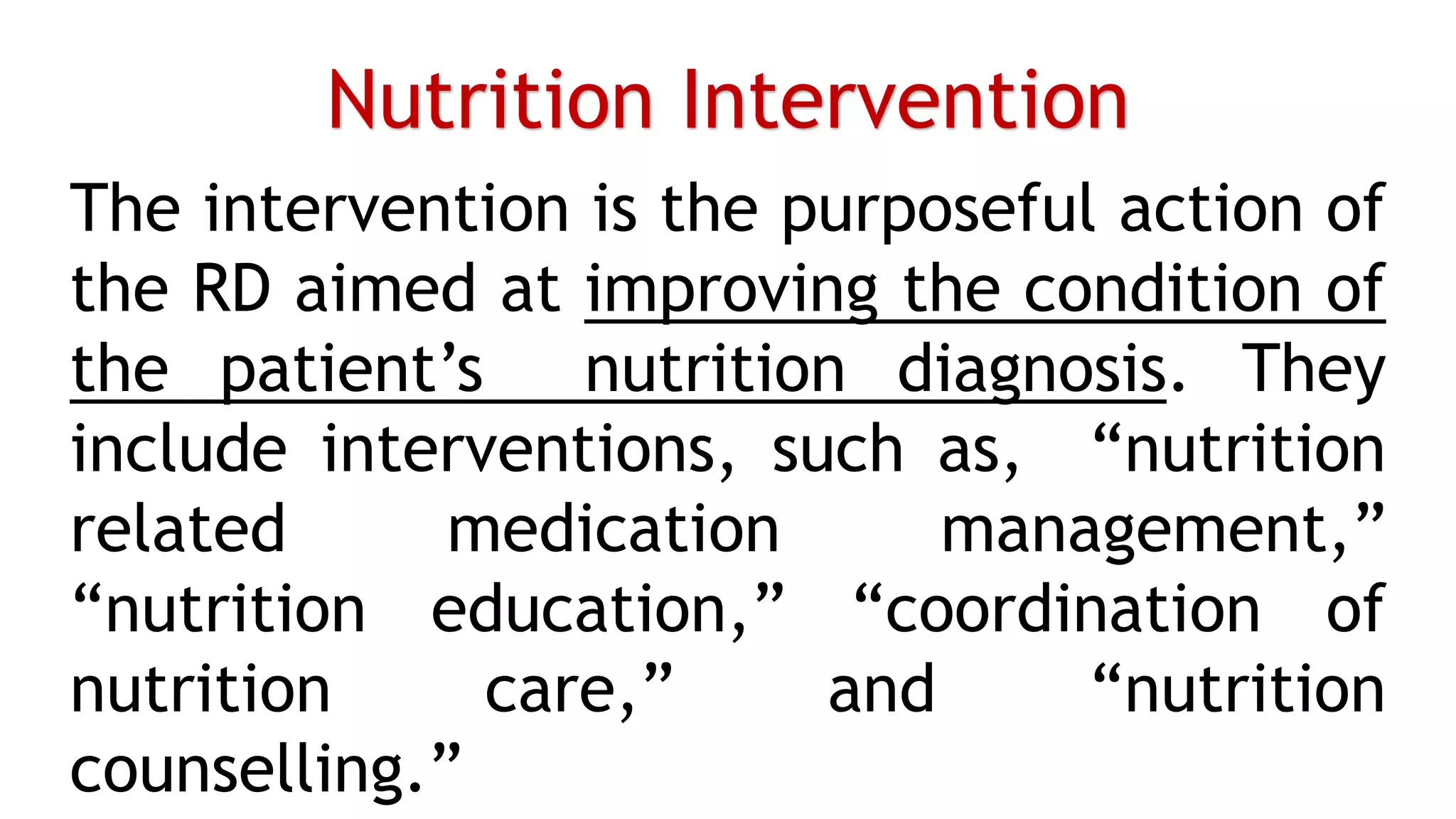 Nutrition Intervention

The intervention is the purposeful action of the RD aimed at improving the condition of the patient’s nutrition diagnosis. They include interventions, such as, “nutrition related medication management,” “nutrition education,” “coordination of nutrition care,” and “nutrition counselling.”